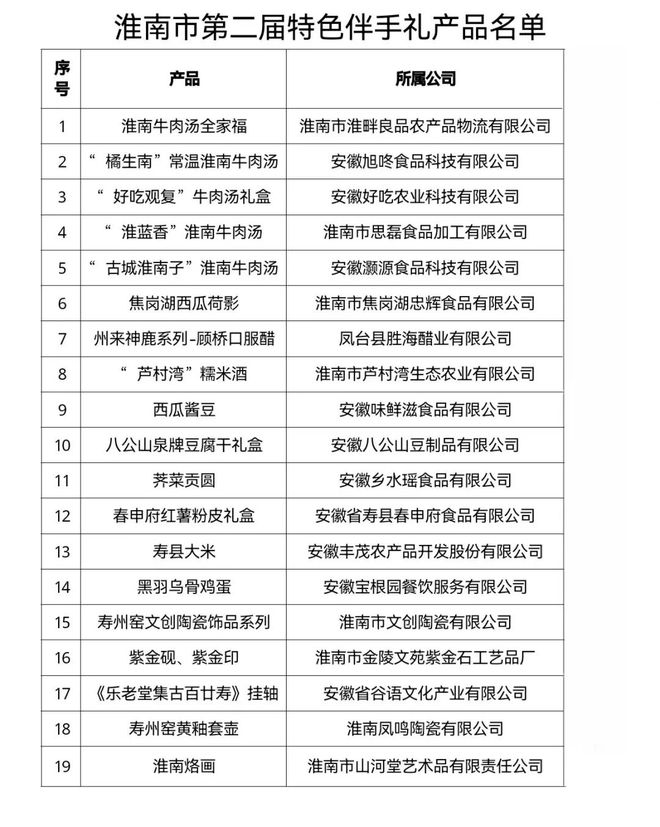 淮南市第二届特色伴手礼产品名单

| 序号 | 产品 | 所属公司 |
|---|---|---|
| 1 | 淮南牛肉汤全家福 | 淮南市淮畔良品农产品物流有限公司 |
| 2 | “橘生南”常温淮南牛肉汤 | 安徽旭咚食品科技有限公司 |
| 3 | “好吃观复”牛肉汤礼盒 | 安徽好吃农业科技有限公司 |
| 4 | “淮蓝香”淮南牛肉汤 | 淮南市思磊食品加工有限公司 |
| 5 | “古城淮南子”淮南牛肉汤 | 安徽灏源食品科技有限公司 |
| 6 | 焦岗湖西瓜荷影 | 淮南市焦岗湖忠辉食品有限公司 |
| 7 | 州来神鹿系列-顾桥口服醋 | 凤台县胜海醋业有限公司 |
| 8 | “芦村湾”糯米酒 | 淮南市芦村湾生态农业有限公司 |
| 9 | 西瓜酱豆 | 安徽味鲜滋食品有限公司 |
| 10 | 八公山泉牌豆腐干礼盒 | 安徽八公山豆制品有限公司 |
| 11 | 荠菜贡圆 | 安徽乡水瑶食品有限公司 |
| 12 | 春申府红薯粉皮礼盒 | 安徽省寿县春申府食品有限公司 |
| 13 | 寿县大米 | 安徽丰茂农产品开发股份有限公司 |
| 14 | 黑羽乌骨鸡蛋 | 安徽宝根园餐饮服务有限公司 |
| 15 | 寿州窑文创陶瓷饰品系列 | 淮南市文创陶瓷有限公司 |
| 16 | 紫金砚、紫金印 | 淮南市金陵文苑紫金石工艺品厂 |
| 17 | 《乐老堂集古百廿寿》挂轴 | 安徽省谷语文化产业有限公司 |
| 18 | 寿州窑黄釉套壶 | 淮南凤鸣陶瓷有限公司 |
| 19 | 淮南烙画 | 淮南市山河堂艺术品有限责任公司 |